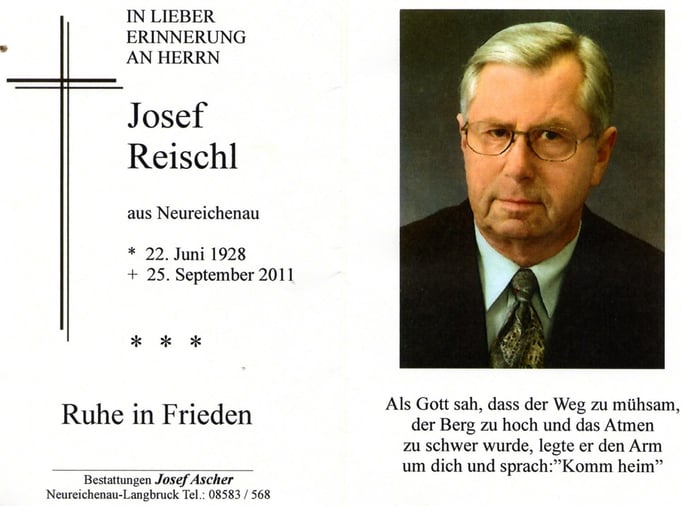 IN LIEBER
ERINNERUNG
AN HERRN

Josef
Reischl

aus Neureichenau

* 22. Juni 1928
+ 25. September 2011

* * *

Ruhe in Frieden

Bestattungen Josef Ascher
Neureichenau-Langbruck Tel.: 08583 / 568

Als Gott sah, dass der Weg zu mühsam,
der Berg zu hoch und das Atmen
zu schwer wurde, legte er den Arm
um dich und sprach:"Komm heim"